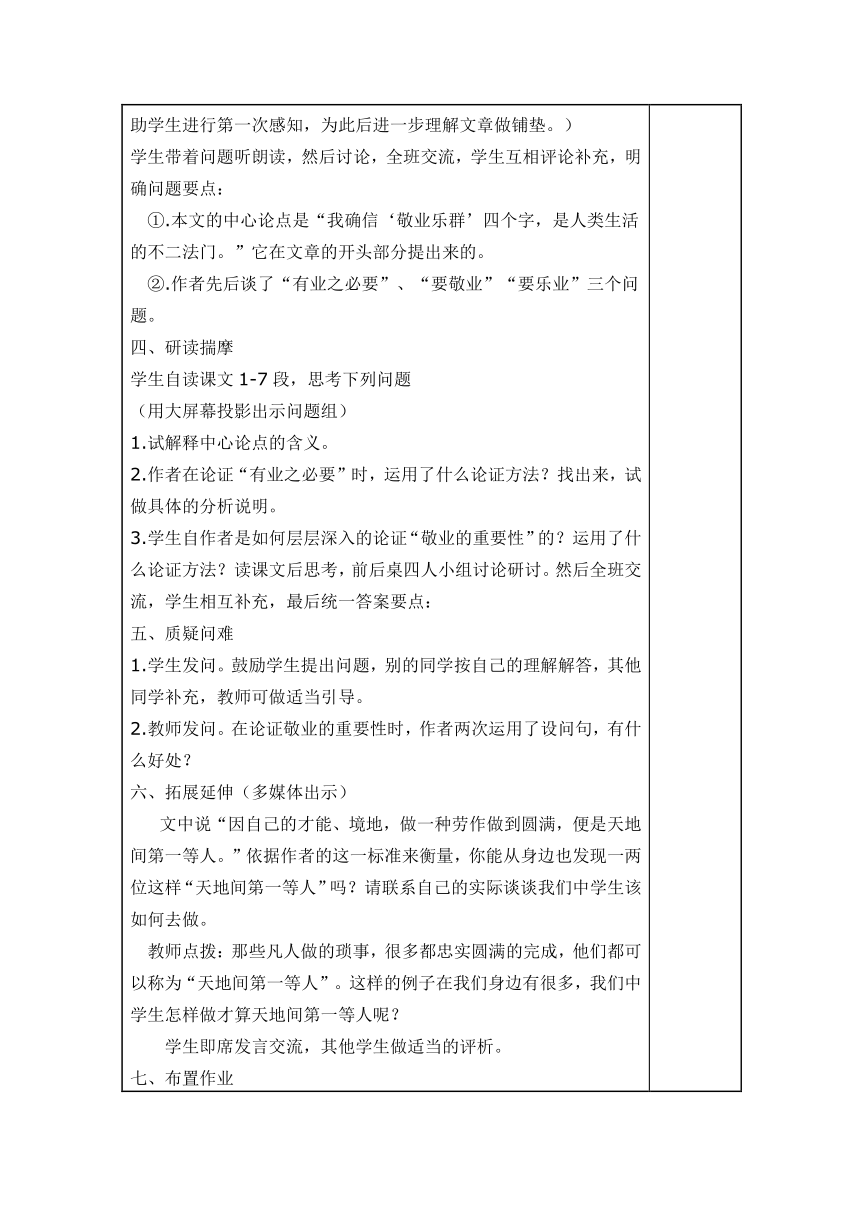 助学生进行第一次感知，为此后进一步理解文章做铺垫。）
学生带着问题听朗读，然后讨论，全班交流，学生互相评论补充，明确问题要点：

①.本文的中心论点是“我确信‘敬业乐群’四个字，是人类生活的不二法门。”它在文章的开头部分提出来的。

②.作者先后谈了“有业之必要”、“要敬业”“要乐业”三个问题。

四、研读揣摩
学生自读课文 1-7 段，思考下列问题
（用大屏幕投影出示问题组）
1.试解释中心论点的含义。
2.作者在论证“有业之必要”时，运用了什么论证方法？找出来，试做具体的分析说明。
3.学生自作者是如何层层深入的论证“敬业的重要性”的？运用了什么论证方法？读课文后思考，前后桌四人小组讨论研讨。然后全班交流，学生相互补充，最后统一答案要点：
五、质疑问难
1.学生发问。鼓励学生提出问题，别的同学按自己的理解解答，其他同学补充，教师可做适当引导。
2.教师发问。在论证敬业的重要性时，作者两次运用了设问句，有什么好处？
六、拓展延伸（多媒体出示）

文中说“因自己的才能、境地，做一种劳作做到圆满，便是天地间第一等人。”依据作者的这一标准来衡量，你能从身边也发现一两位这样“天地间第一等人”吗？请联系自己的实际谈谈我们中学生该如何去做。

教师点拨：那些凡人做的琐事，很多都忠实圆满的完成，他们都可以称为“天地间第一等人”。这样的例子在我们身边有很多，我们中学生怎样做才算天地间第一等人呢？

学生即席发言交流，其他学生做适当的评析。

七、布置作业